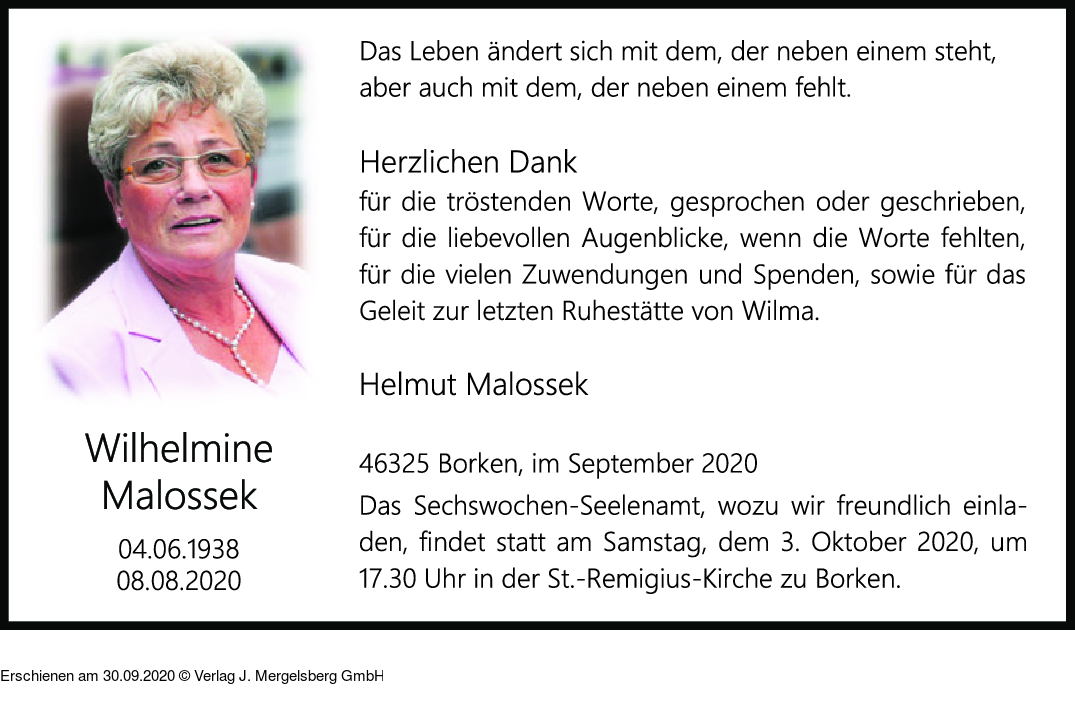 Das Leben ändert sich mit dem, der neben einem steht, aber auch mit dem, der neben einem fehlt.

Herzlichen Dank
für die tröstenden Worte, gesprochen oder geschrieben, für die liebevollen Augenblicke, wenn die Worte fehlten, für die vielen Zuwendungen und Spenden, sowie für das Geleit zur letzten Ruhestätte von Wilma.

Helmut Malossek

Wilhelmine Malossek
04.06.1938
08.08.2020

46325 Borken, im September 2020
Das Sechswochen-Seelenamt, wozu wir freundlich einladen, findet statt am Samstag, dem 3. Oktober 2020, um 17.30 Uhr in der St.-Remigius-Kirche zu Borken.

Erschienen am 30.09.2020 © Verlag J. Mergelsberg GmbH